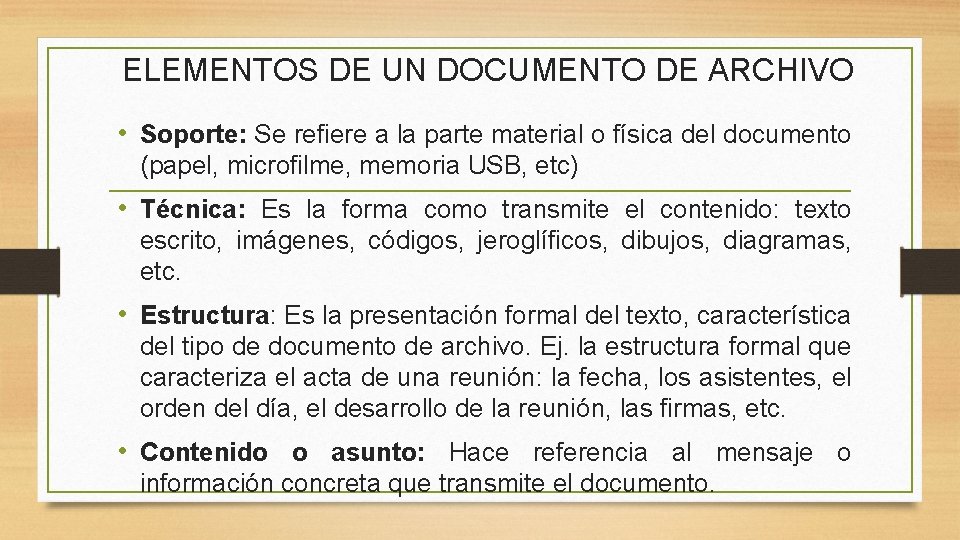 ELEMENTOS DE UN DOCUMENTO DE ARCHIVO

• Soporte: Se refiere a la parte material o física del documento (papel, microfilme, memoria USB, etc)

• Técnica: Es la forma como transmite el contenido: texto escrito, imágenes, códigos, jeroglíficos, dibujos, diagramas, etc.

• Estructura: Es la presentación formal del texto, característica del tipo de documento de archivo. Ej. la estructura formal que caracteriza el acta de una reunión: la fecha, los asistentes, el orden del día, el desarrollo de la reunión, las firmas, etc.

• Contenido o asunto: Hace referencia al mensaje o información concreta que transmite el documento.